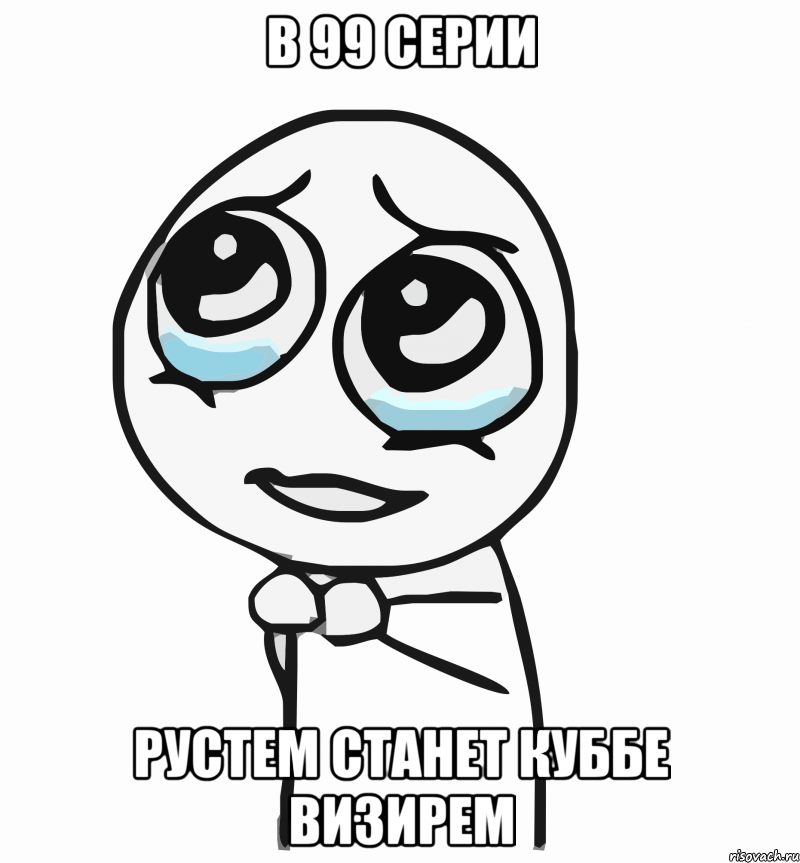 В 99 СЕРИИ

РУСТЕМ СТАНЕТ КУББЕ ВИЗИРЕМ

risovach.ru